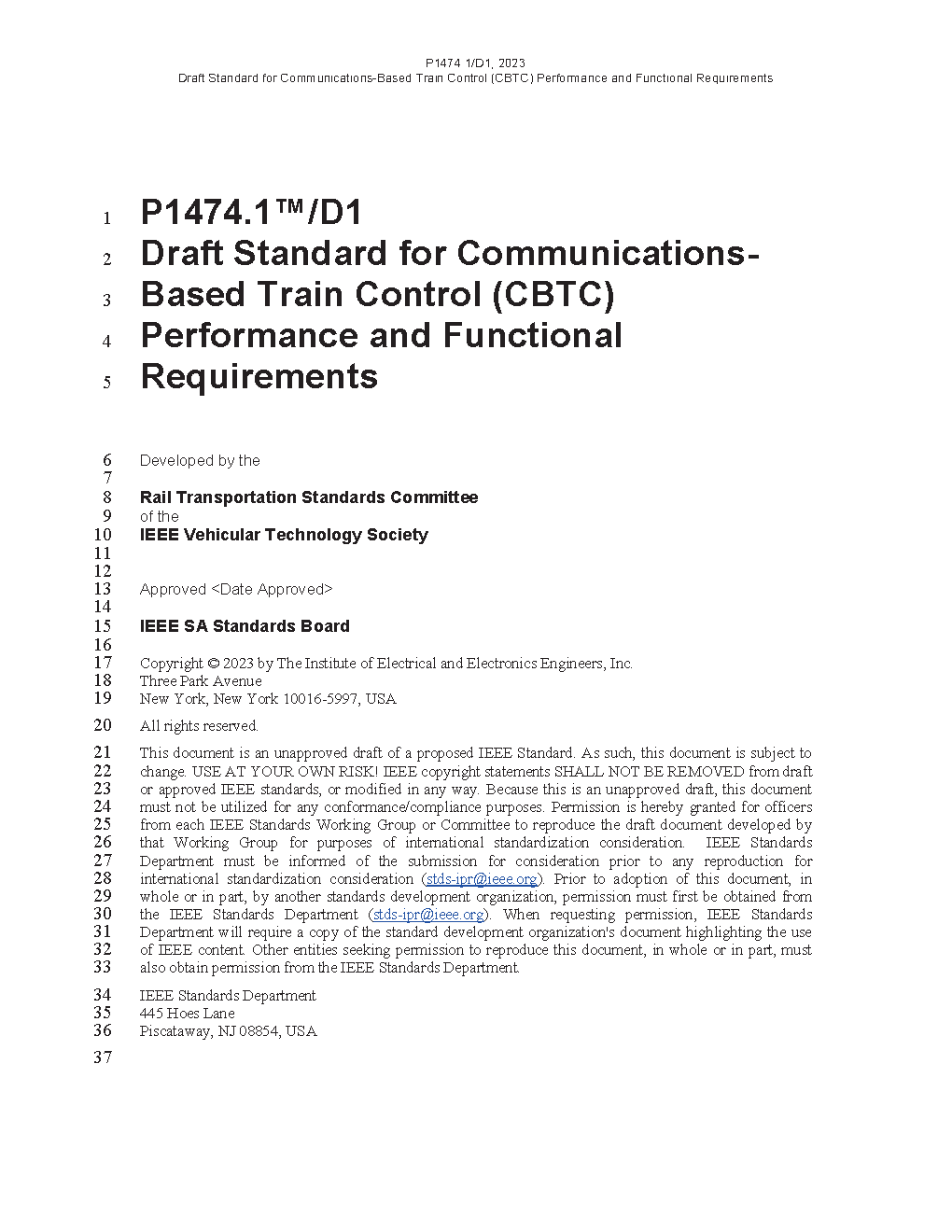 P1474 1/D1, 2023
Draft Standard for Communications-Based Train Control (CBTC) Performance and Functional Requirements

1 P1474.1™/D1
2 Draft Standard for Communications-
3 Based Train Control (CBTC)
4 Performance and Functional
5 Requirements

6 Developed by the
7
8 Rail Transportation Standards Committee
9 of the
10 IEEE Vehicular Technology Society
11
12
13 Approved <Date Approved>
14
15 IEEE SA Standards Board
16
17 Copyright © 2023 by The Institute of Electrical and Electronics Engineers, Inc.
18 Three Park Avenue
19 New York, New York 10016-5997, USA

20 All rights reserved.

21 This document is an unapproved draft of a proposed IEEE Standard. As such, this document is subject to
22 change. USE AT YOUR OWN RISK! IEEE copyright statements SHALL NOT BE REMOVED from draft
23 or approved IEEE standards, or modified in any way. Because this is an unapproved draft, this document
24 must not be utilized for any conformance/compliance purposes. Permission is hereby granted for officers
25 from each IEEE Standards Working Group or Committee to reproduce the draft document developed by
26 that Working Group for purposes of international standardization consideration. IEEE Standards
27 Department must be informed of the submission for consideration prior to any reproduction for
28 international standardization consideration (stds-ipr@ieee.org). Prior to adoption of this document, in
29 whole or in part, by another standards development organization, permission must first be obtained from
30 the IEEE Standards Department (stds-ipr@ieee.org). When requesting permission, IEEE Standards
31 Department will require a copy of the standard development organization's document highlighting the use
32 of IEEE content. Other entities seeking permission to reproduce this document, in whole or in part, must
33 also obtain permission from the IEEE Standards Department.

34 IEEE Standards Department
35 445 Hoes Lane
36 Piscataway, NJ 08854, USA

37